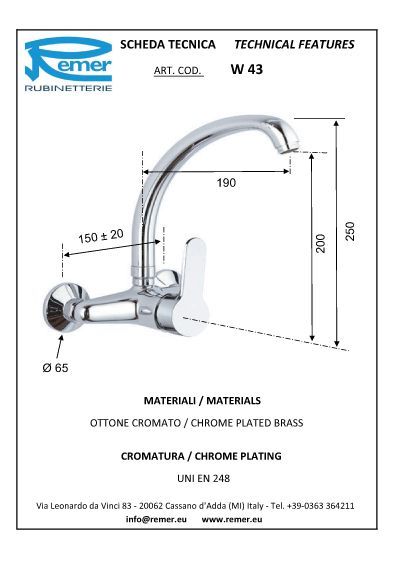 Remer
RUBINETTERIE

SCHEDA TECNICA TECHNICAL FEATURES

ART. COD. W 43

190

150 ± 20

200

250

Ø 65

MATERIALI / MATERIALS

OTTONE CROMATO / CHROME PLATED BRASS

CROMATURA / CHROME PLATING

UNI EN 248

Via Leonardo da Vinci 83 - 20062 Cassano d'Adda (MI) Italy - Tel. +39-0363 364211
info@remer.eu www.remer.eu